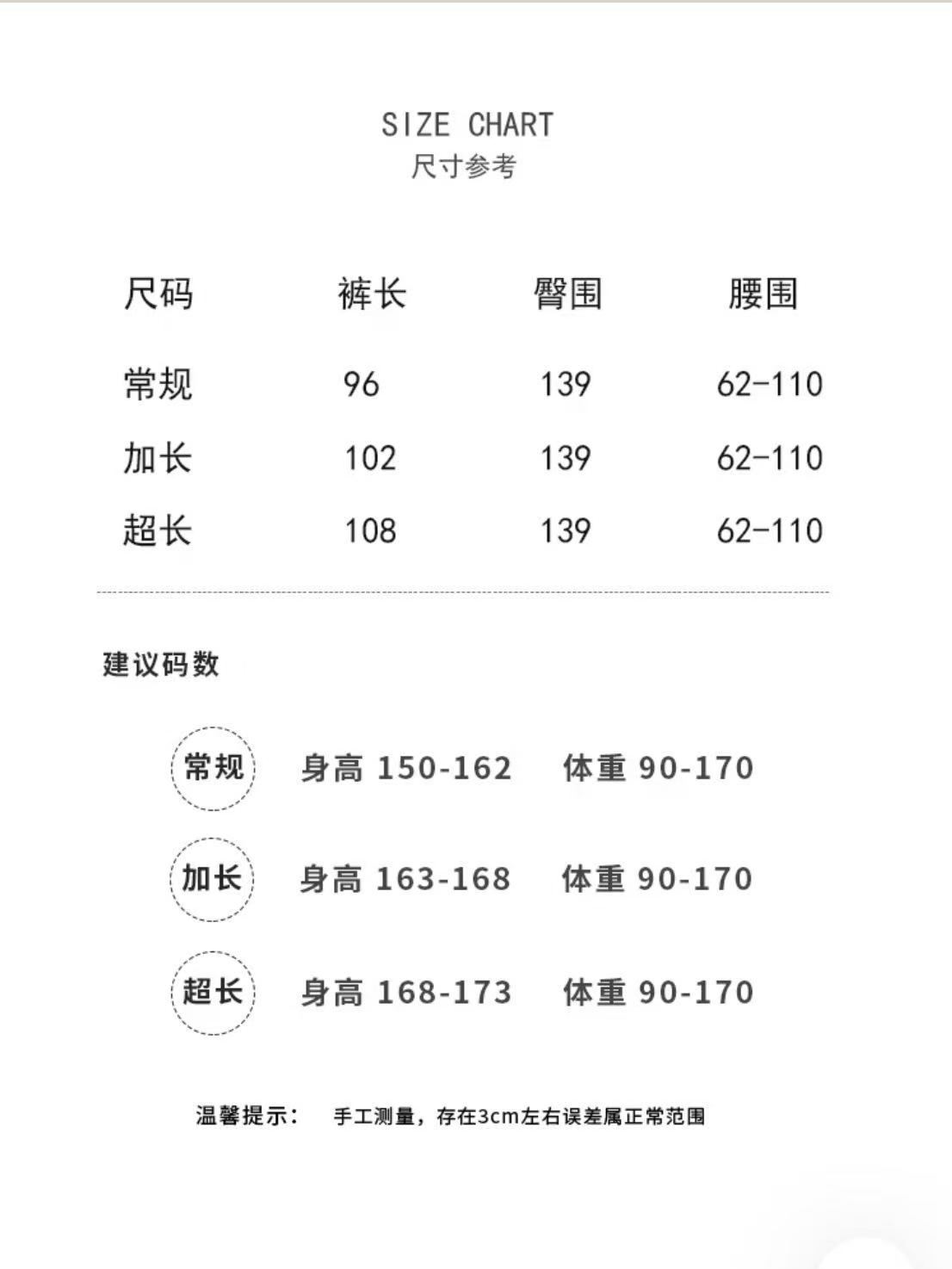 SIZE CHART
尺寸参考

| 尺码 | 裤长 | 臀围 | 腰围 |
|---|---|---|---|
| 常规 | 96 | 139 | 62-110 |
| 加长 | 102 | 139 | 62-110 |
| 超长 | 108 | 139 | 62-110 |

建议码数

常规 身高 150-162 体重 90-170

加长 身高 163-168 体重 90-170

超长 身高 168-173 体重 90-170

温馨提示： 手工测量，存在3cm左右误差属正常范围